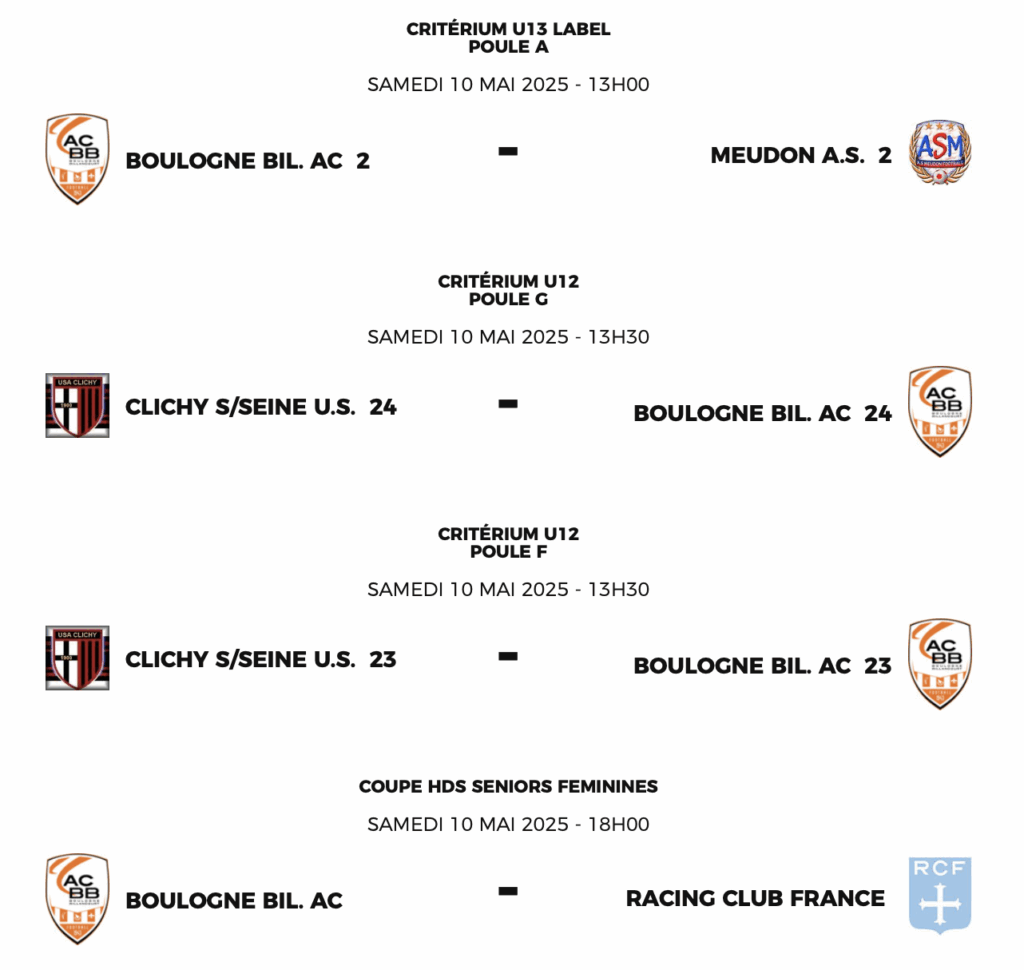 CRITÉRIUM U13 LABEL
POULE A

SAMEDI 10 MAI 2025 - 13H00

ACBB

BOULOGNE BIL. AC 2 - MEUDON A.S. 2

ASM

CRITÉRIUM U12
POULE G

SAMEDI 10 MAI 2025 - 13H30

USA CLICHY

CLICHY S/SEINE U.S. 24 - BOULOGNE BIL. AC 24

ACBB

CRITÉRIUM U12
POULE F

SAMEDI 10 MAI 2025 - 13H30

USA CLICHY

CLICHY S/SEINE U.S. 23 - BOULOGNE BIL. AC 23

ACBB

COUPE HDS SENIORS FEMININES

SAMEDI 10 MAI 2025 - 18H00

ACBB

BOULOGNE BIL. AC - RACING CLUB FRANCE

RCF